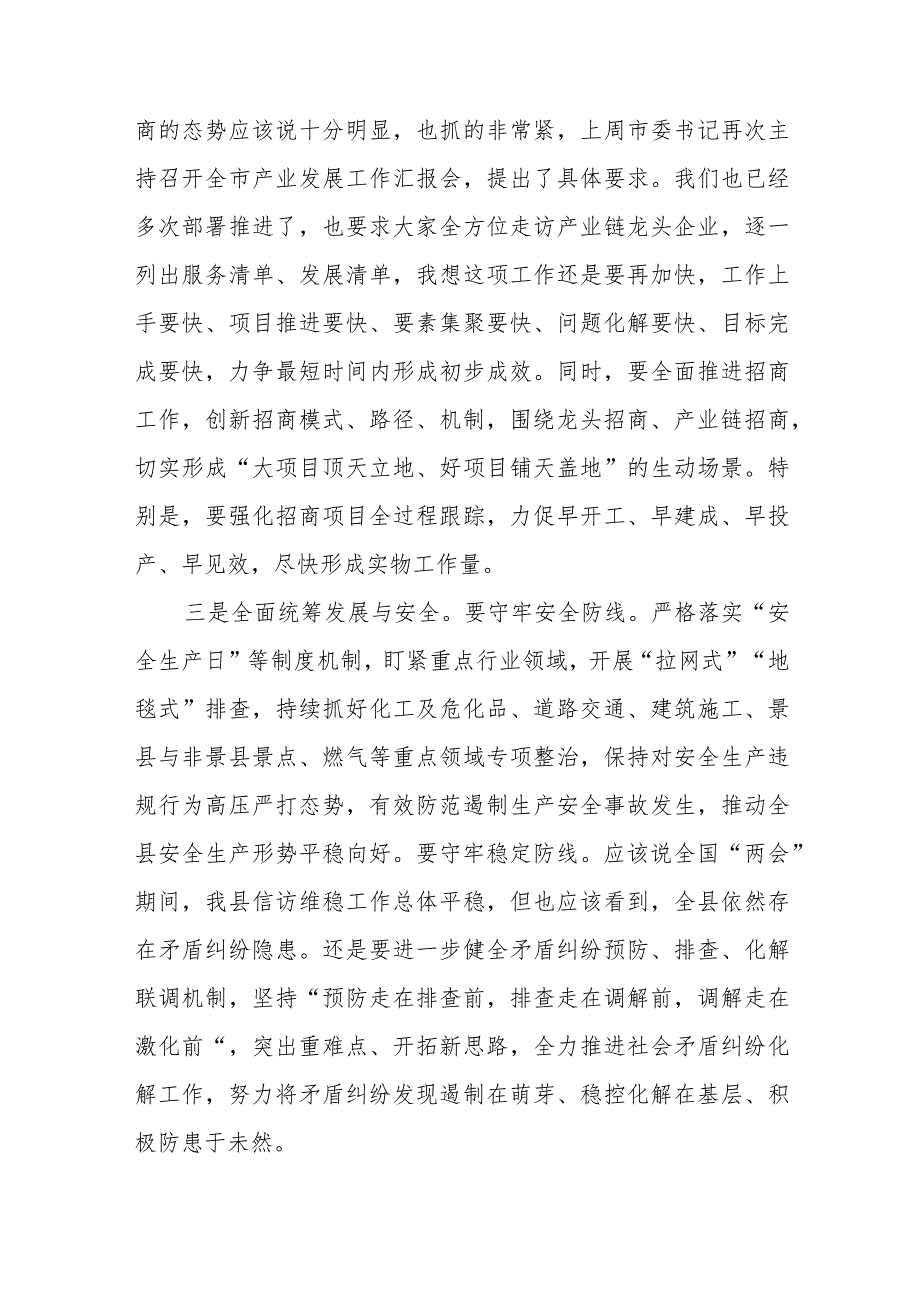 商的态势应该说十分明显，也抓的非常紧，上周市委书记再次主持召开全市产业发展工作汇报会，提出了具体要求。我们也已经多次部署推进了，也要求大家全方位走访产业链龙头企业，逐一列出服务清单、发展清单，我想这项工作还是要再加快，工作上手要快、项目推进要快、要素集聚要快、问题化解要快、目标完成要快，力争最短时间内形成初步成效。同时，要全面推进招商工作，创新招商模式、路径、机制，围绕龙头招商、产业链招商，切实形成“大项目顶天立地、好项目铺天盖地”的生动场景。特别是，要强化招商项目全过程跟踪，力促早开工、早建成、早投产、早见效，尽快形成实物工作量。

三是全面统筹发展与安全。要守牢安全防线。严格落实“安全生产日”等制度机制，盯紧重点行业领域，开展“拉网式”“地毯式”排查，持续抓好化工及危化品、道路交通、建筑施工、景县与非景县景点、燃气等重点领域专项整治，保持对安全生产违规行为高压严打态势，有效防范遏制生产安全事故发生，推动全县安全生产形势平稳向好。要守牢稳定防线。应该说全国“两会”期间，我县信访维稳工作总体平稳，但也应该看到，全县依然存在矛盾纠纷隐患。还是要进一步健全矛盾纠纷预防、排查、化解联调机制，坚持“预防走在排查前，排查走在调解前，调解走在激化前“，突出重难点、开拓新思路，全力推进社会矛盾纠纷化解工作，努力将矛盾纠纷发现遏制在萌芽、稳控化解在基层、积极防患于未然。